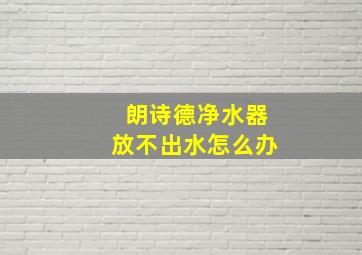 朗诗德净水器
放不出水怎么办